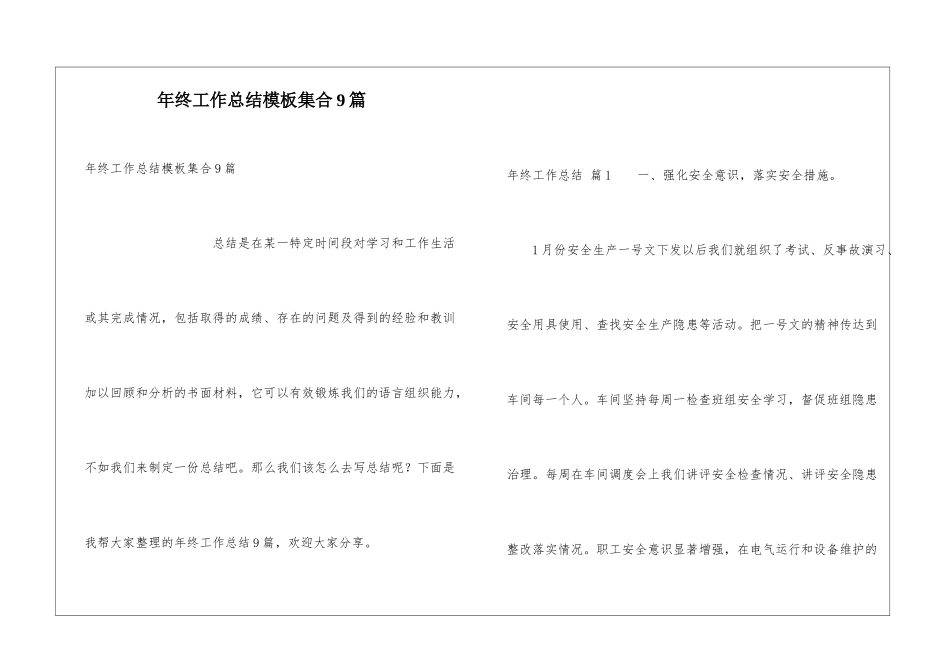 年终工作总结模板集合9篇

年终工作总结模板集合9篇

总结是在某一特定时间段对学习和工作生活或其完成情况，包括取得的成绩、存在的问题及得到的经验和教训加以回顾和分析的书面材料，它可以有效锻炼我们的语言组织能力，不如我们来制定一份总结吧。那么我们该怎么去写总结呢？下面是我帮大家整理的年终工作总结9篇，欢迎大家分享。

年终工作总结 篇1 一、强化安全意识，落实安全措施。

1月份安全生产一号文下发以后我们就组织了考试、反事故演习、安全用具使用、查找安全生产隐患等活动。把一号文的精神传达到车间每一个人。车间坚持每周一检查班组安全学习，督促班组隐患治理。每周在车间调度会上我们讲评安全检查情况、讲评安全隐患整改落实情况。职工安全意识显著增强，在电气运行和设备维护的